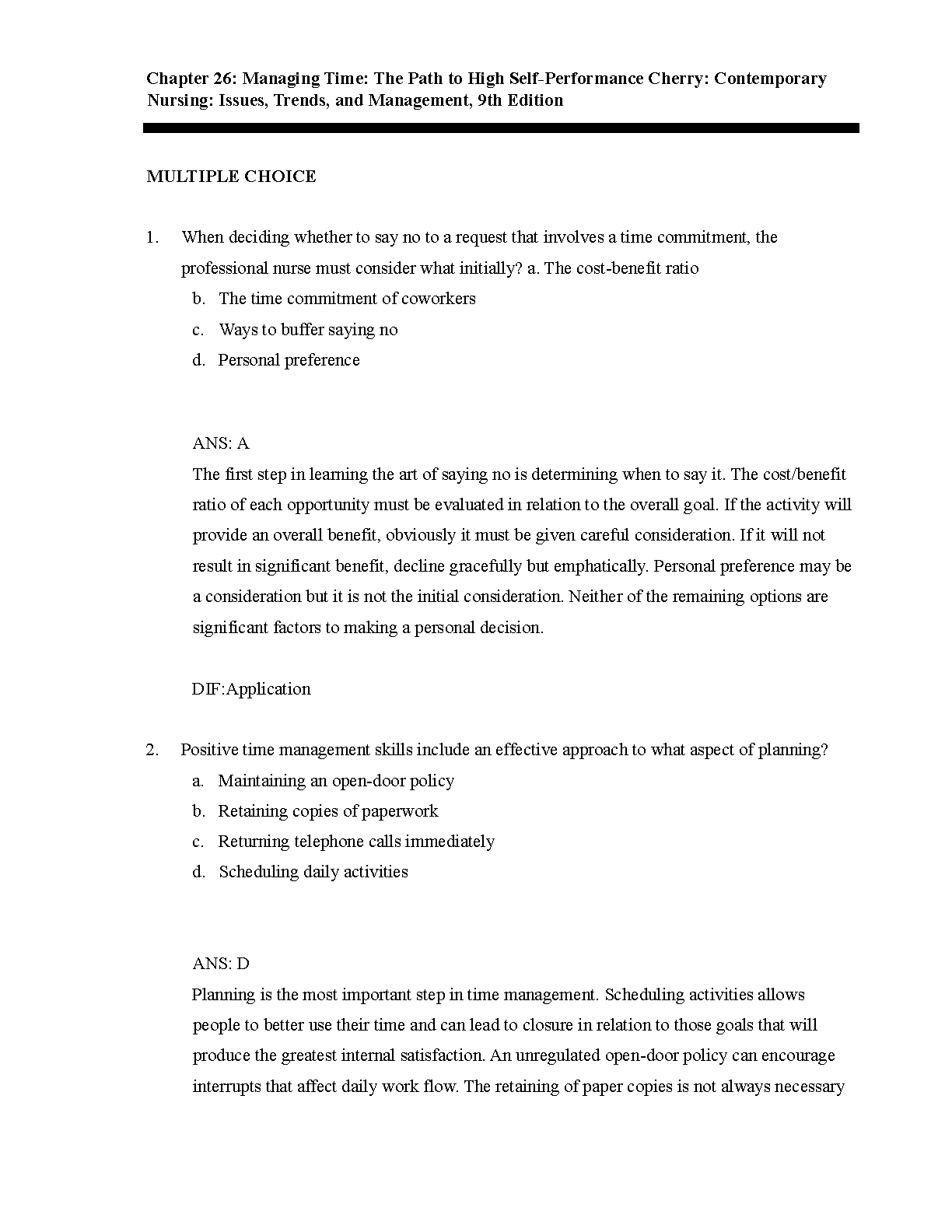 Chapter 26: Managing Time: The Path to High Self-Performance Cherry: Contemporary Nursing: Issues, Trends, and Management, 9th Edition

MULTIPLE CHOICE

1. When deciding whether to say no to a request that involves a time commitment, the professional nurse must consider what initially? a. The cost-benefit ratio
b. The time commitment of coworkers
c. Ways to buffer saying no
d. Personal preference

ANS: A
The first step in learning the art of saying no is determining when to say it. The cost/benefit ratio of each opportunity must be evaluated in relation to the overall goal. If the activity will provide an overall benefit, obviously it must be given careful consideration. If it will not result in significant benefit, decline gracefully but emphatically. Personal preference may be a consideration but it is not the initial consideration. Neither of the remaining options are significant factors to making a personal decision.

DIF:Application

2. Positive time management skills include an effective approach to what aspect of planning?
a. Maintaining an open-door policy
b. Retaining copies of paperwork
c. Returning telephone calls immediately
d. Scheduling daily activities

ANS: D
Planning is the most important step in time management. Scheduling activities allows people to better use their time and can lead to closure in relation to those goals that will produce the greatest internal satisfaction. An unregulated open-door policy can encourage interrupts that affect daily work flow. The retaining of paper copies is not always necessary